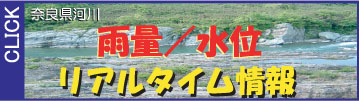 CLICK

奈良県河川

雨量／水位

リアルタイム情報